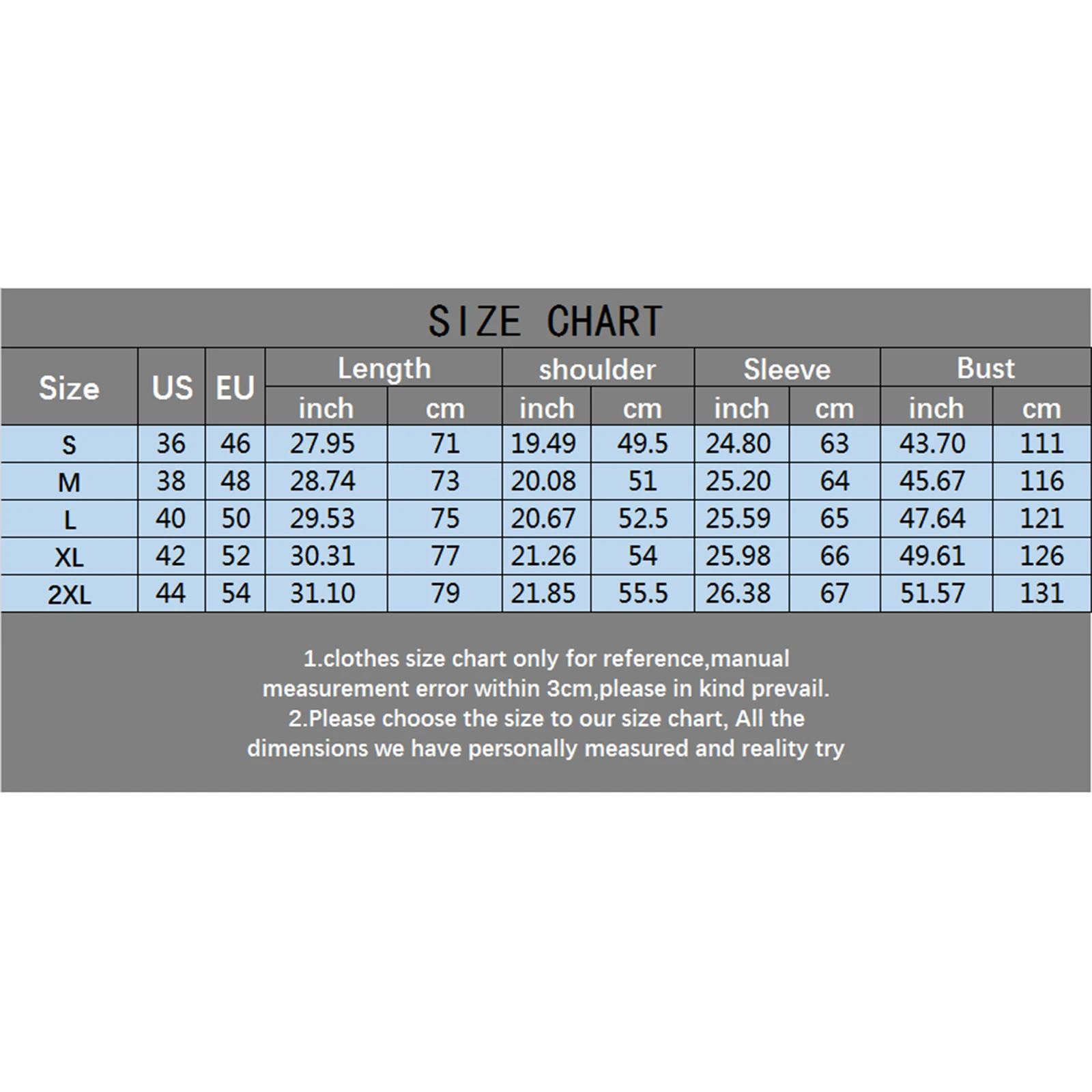 SIZE CHART

| Size | US | EU | Length inch | Length cm | shoulder inch | shoulder cm | Sleeve inch | Sleeve cm | Bust inch | Bust cm |
|---|---|---|---|---|---|---|---|---|---|---|
| S | 36 | 46 | 27.95 | 71 | 19.49 | 49.5 | 24.80 | 63 | 43.70 | 111 |
| M | 38 | 48 | 28.74 | 73 | 20.08 | 51 | 25.20 | 64 | 45.67 | 116 |
| L | 40 | 50 | 29.53 | 75 | 20.67 | 52.5 | 25.59 | 65 | 47.64 | 121 |
| XL | 42 | 52 | 30.31 | 77 | 21.26 | 54 | 25.98 | 66 | 49.61 | 126 |
| 2XL | 44 | 54 | 31.10 | 79 | 21.85 | 55.5 | 26.38 | 67 | 51.57 | 131 |

1.clothes size chart only for reference,manual measurement error within 3cm,please in kind prevail.
2.Please choose the size to our size chart, All the dimensions we have personally measured and reality try